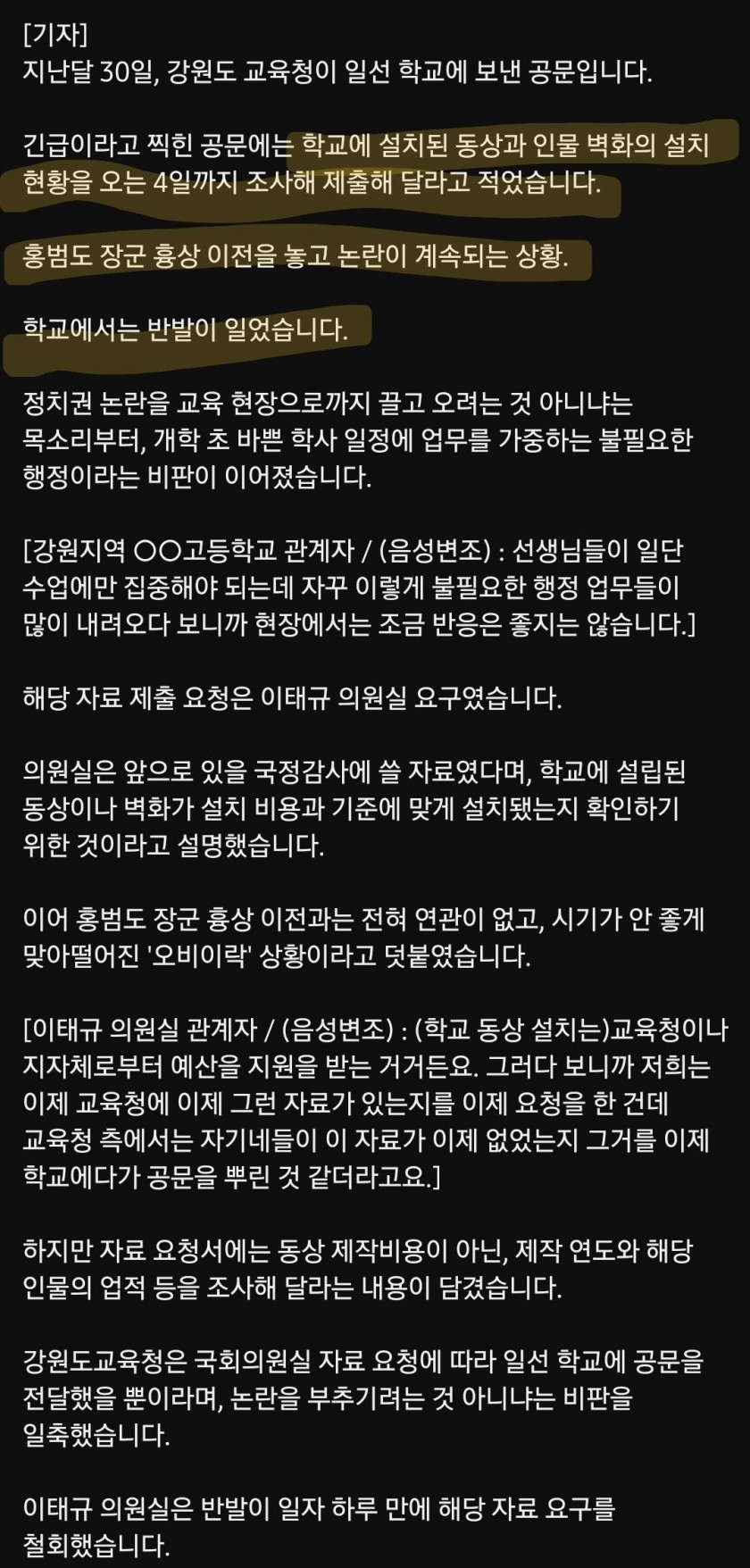 [기자]
지난달 30일, 강원도 교육청이 일선 학교에 보낸 공문입니다.

긴급이라고 찍힌 공문에는 학교에 설치된 동상과 인물 벽화의 설치 현황을 오는 4일까지 조사해 제출해 달라고 적었습니다.

홍범도 장군 흉상 이전을 놓고 논란이 계속되는 상황.

학교에서는 반발이 일었습니다.

정치권 논란을 교육 현장으로까지 끌고 오려는 것 아니냐는 목소리부터, 개학 초 바쁜 학사 일정에 업무를 가중하는 불필요한 행정이라는 비판이 이어졌습니다.

[강원지역 ○○고등학교 관계자 / (음성변조) : 선생님들이 일단 수업에만 집중해야 되는데 자꾸 이렇게 불필요한 행정 업무들이 많이 내려오다 보니까 현장에서는 조금 반응은 좋지는 않습니다.]

해당 자료 제출 요청은 이태규 의원실 요구였습니다.

의원실은 앞으로 있을 국정감사에 쓸 자료였다며, 학교에 설립된 동상이나 벽화가 설치 비용과 기준에 맞게 설치됐는지 확인하기 위한 것이라고 설명했습니다.

이어 홍범도 장군 흉상 이전과는 전혀 연관이 없고, 시기가 안 좋게 맞아떨어진 '오비이락' 상황이라고 덧붙였습니다.

[이태규 의원실 관계자 / (음성변조) : (학교 동상 설치는)교육청이나 지자체로부터 예산을 지원을 받는 거거든요. 그러다 보니까 저희는 이제 교육청에 이제 그런 자료가 있는지를 이제 요청을 한 건데 교육청 측에서는 자기네들이 이 자료가 이제 없었는지 그거를 이제 학교에다가 공문을 뿌린 것 같더라고요.]

하지만 자료 요청서에는 동상 제작비용이 아닌, 제작 연도와 해당 인물의 업적 등을 조사해 달라는 내용이 담겼습니다.

강원도교육청은 국회의원실 자료 요청에 따라 일선 학교에 공문을 전달했을 뿐이라며, 논란을 부추기려는 것 아니냐는 비판을 일축했습니다.

이태규 의원실은 반발이 일자 하루 만에 해당 자료 요구를 철회했습니다.